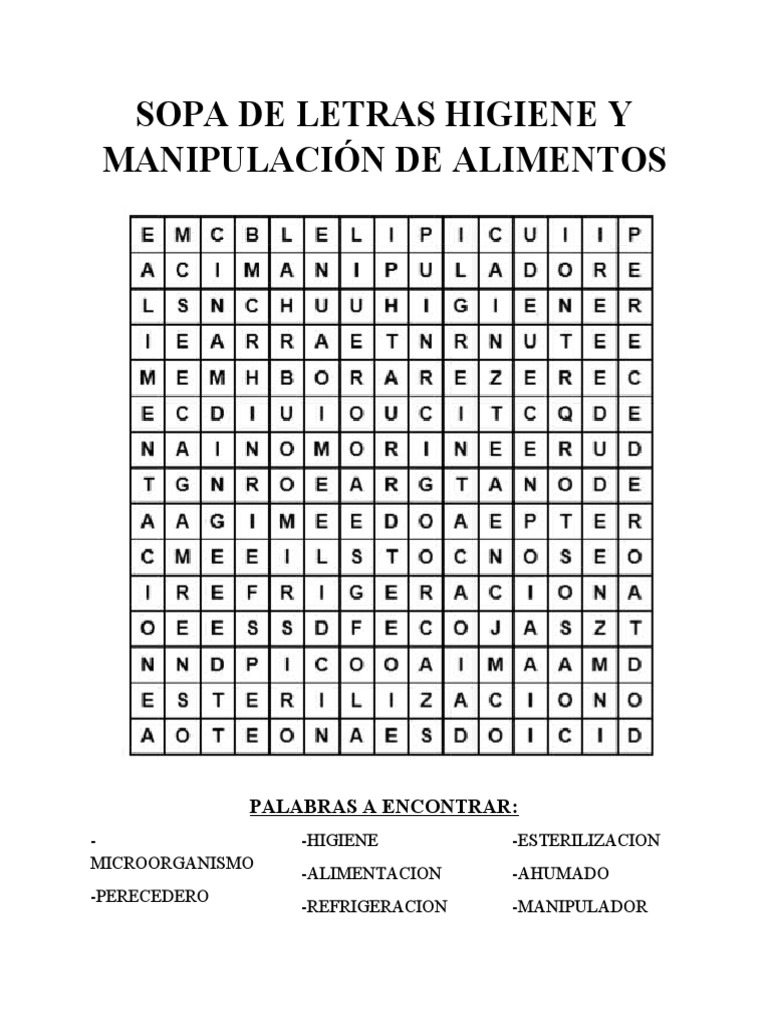 SOPA DE LETRAS HIGIENE Y MANIPULACIÓN DE ALIMENTOS

| E | M | C | B | L | E | L | I | P | I | C | U | I | I | P |
|---|---|---|---|---|---|---|---|---|---|---|---|---|---|---|
| A | C | I | M | A | N | I | P | U | L | A | D | O | R | E |
| L | S | N | C | H | U | U | H | I | G | I | E | N | E | R |
| I | E | A | R | R | A | E | T | N | R | N | U | T | E | E |
| M | E | M | H | B | O | R | A | R | E | Z | E | R | E | C |
| E | C | D | I | U | I | O | U | C | I | T | C | Q | D | E |
| N | A | I | N | O | M | O | R | I | N | E | E | R | U | D |
| T | G | N | R | O | E | A | R | G | T | A | N | O | D | E |
| A | A | G | I | M | E | E | D | O | A | E | P | T | E | R |
| C | M | E | E | I | L | S | T | O | C | N | O | S | E | O |
| I | R | E | F | R | I | G | E | R | A | C | I | O | N | A |
| O | E | E | S | S | D | F | E | C | O | J | A | S | Z | T |
| N | N | D | P | I | C | O | O | A | I | M | A | A | M | D |
| E | S | T | E | R | I | L | I | Z | A | C | I | O | N | O |
| A | O | T | E | O | N | A | E | S | D | O | I | C | I | D |

PALABRAS A ENCONTRAR:

-MICROORGANISMO
-PERECEDERO

-HIGIENE
-ALIMENTACION
-REFRIGERACION

-ESTERILIZACION
-AHUMADO
-MANIPULADOR